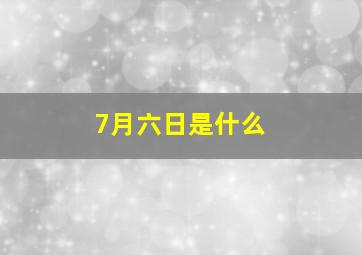 7月六日是什么